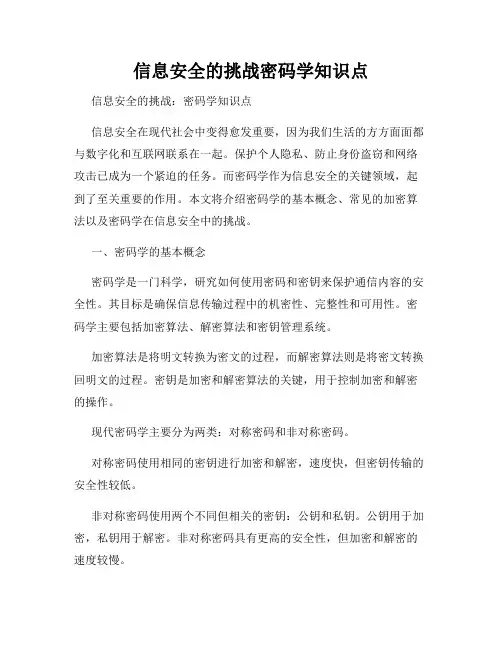 信息安全的挑战密码学知识点

信息安全的挑战：密码学知识点

信息安全在现代社会中变得愈发重要，因为我们生活的方方面面都与数字化和互联网联系在一起。保护个人隐私、防止身份盗窃和网络攻击已成为一个紧迫的任务。而密码学作为信息安全的关键领域，起到了至关重要的作用。本文将介绍密码学的基本概念、常见的加密算法以及密码学在信息安全中的挑战。

一、密码学的基本概念

密码学是一门科学，研究如何使用密码和密钥来保护通信内容的安全性。其目标是确保信息传输过程中的机密性、完整性和可用性。密码学主要包括加密算法、解密算法和密钥管理系统。

加密算法是将明文转换为密文的过程，而解密算法则是将密文转换回明文的过程。密钥是加密和解密算法的关键，用于控制加密和解密的操作。

现代密码学主要分为两类：对称密码和非对称密码。

对称密码使用相同的密钥进行加密和解密，速度快，但密钥传输的安全性较低。

非对称密码使用两个不同但相关的密钥：公钥和私钥。公钥用于加密，私钥用于解密。非对称密码具有更高的安全性，但加密和解密的速度较慢。